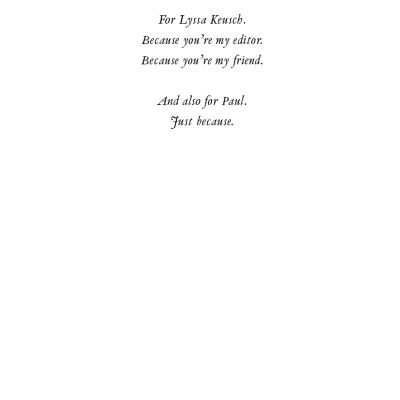 For Lyssa Keusch.
Because you're my editor.
Because you're my friend.

And also for Paul.
Just because.